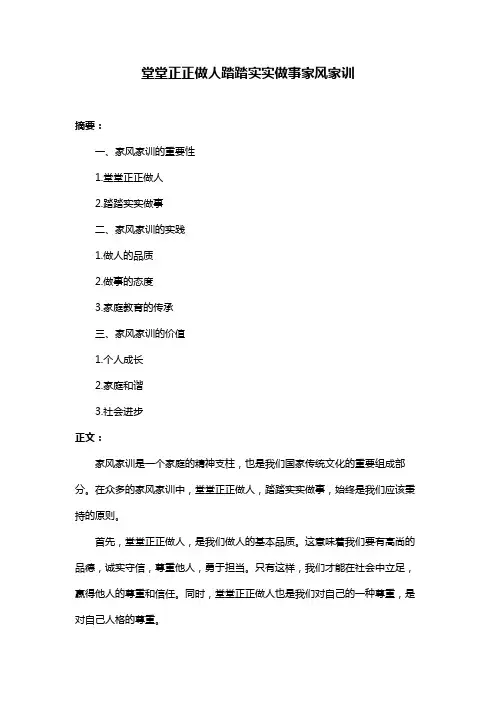 堂堂正正做人踏踏实实做事家风家训

摘要：

一、家风家训的重要性

1.堂堂正正做人

2.踏踏实实做事

二、家风家训的实践

1.做人的品质

2.做事的态度

3.家庭教育的传承

三、家风家训的价值

1.个人成长

2.家庭和谐

3.社会进步

正文：

家风家训是一个家庭的精神支柱，也是我们国家传统文化的重要组成部分。在众多的家风家训中，堂堂正正做人，踏踏实实做事，始终是我们应该秉持的原则。

首先，堂堂正正做人，是我们做人的基本品质。这意味着我们要有高尚的品德，诚实守信，尊重他人，勇于担当。只有这样，我们才能在社会中立足，赢得他人的尊重和信任。同时，堂堂正正做人也是我们对自己的一种尊重，是对自己人格的尊重。